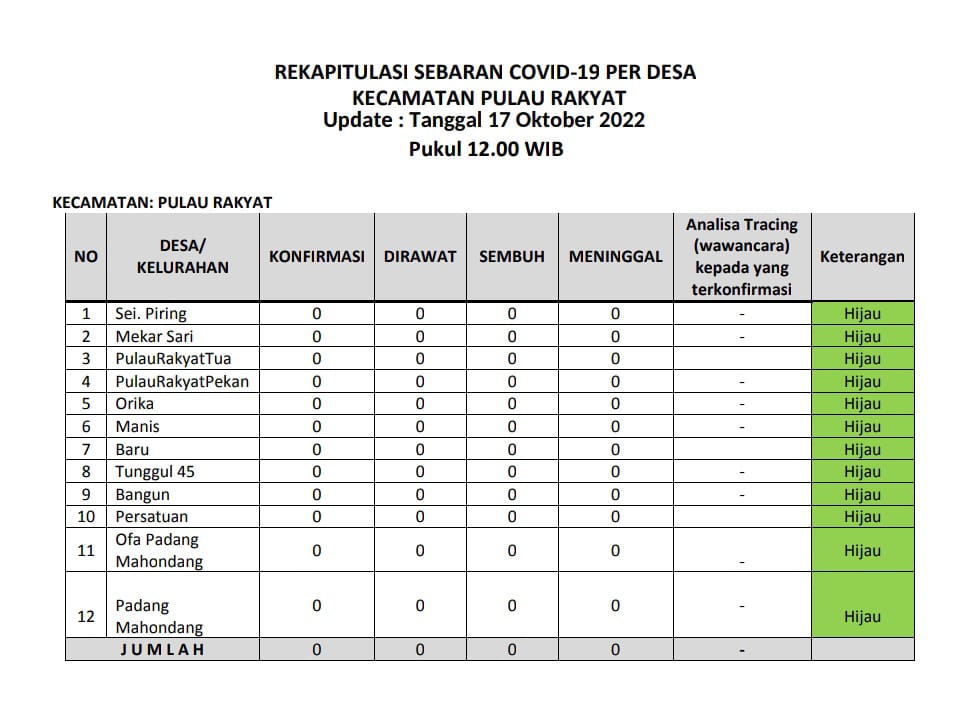 REKAPITULASI SEBARAN COVID-19 PER DESA
KECAMATAN PULAU RAKYAT
Update : Tanggal 17 Oktober 2022
Pukul 12.00 WIB

KECAMATAN: PULAU RAKYAT

| NO | DESA/ KELURAHAN | KONFIRMASI | DIRAWAT | SEMBUH | MENINGGAL | Analisa Tracing (wawancara) kepada yang terkonfirmasi | Keterangan |
|---|---|---|---|---|---|---|---|
| 1 | Sei. Piring | 0 | 0 | 0 | 0 | - | Hijau |
| 2 | Mekar Sari | 0 | 0 | 0 | 0 | - | Hijau |
| 3 | PulauRakyatTua | 0 | 0 | 0 | 0 | | Hijau |
| 4 | PulauRakyatPekan | 0 | 0 | 0 | 0 | - | Hijau |
| 5 | Orika | 0 | 0 | 0 | 0 | - | Hijau |
| 6 | Manis | 0 | 0 | 0 | 0 | - | Hijau |
| 7 | Baru | 0 | 0 | 0 | 0 | | Hijau |
| 8 | Tunggul 45 | 0 | 0 | 0 | 0 | - | Hijau |
| 9 | Bangun | 0 | 0 | 0 | 0 | - | Hijau |
| 10 | Persatuan | 0 | 0 | 0 | 0 | | Hijau |
| 11 | Ofa Padang Mahondang | 0 | 0 | 0 | 0 | - | Hijau |
| 12 | Padang Mahondang | 0 | 0 | 0 | 0 | - | Hijau |
| | JUMLAH | 0 | 0 | 0 | 0 | - | |